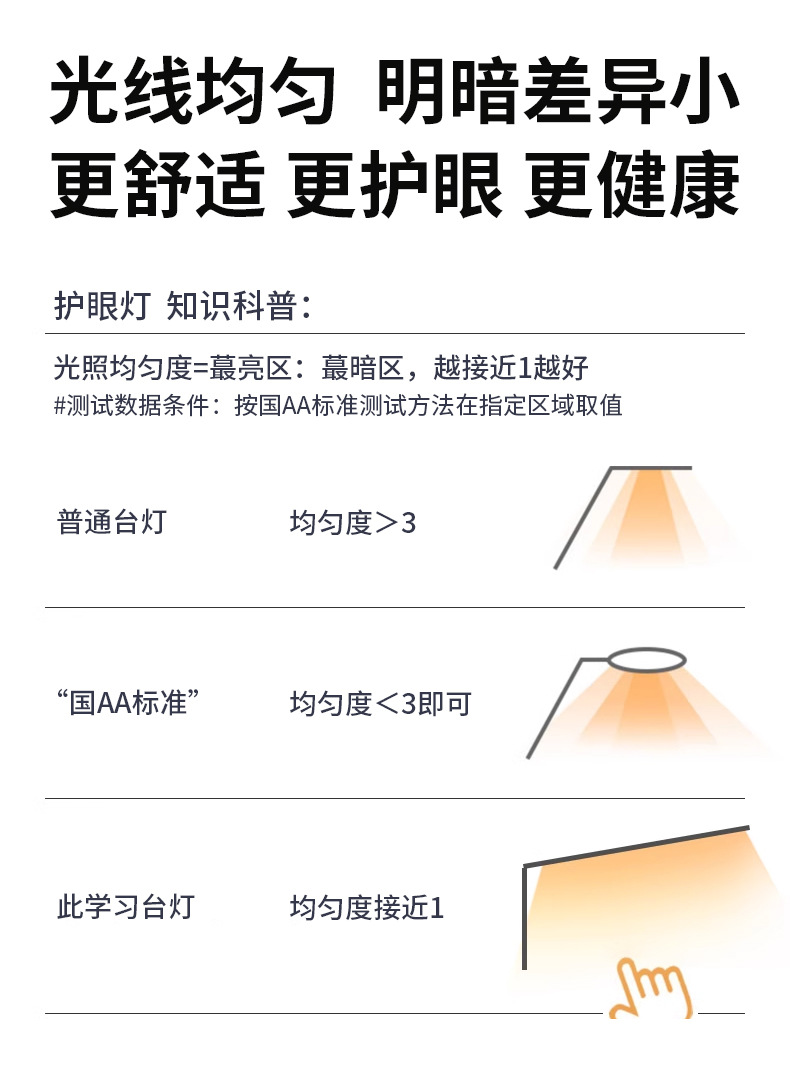 光线均匀 明暗差异小
更舒适 更护眼 更健康

护眼灯 知识科普：

光照均匀度=蕞亮区：蕞暗区，越接近1越好
#测试数据条件：按国AA标准测试方法在指定区域取值

普通台灯 均匀度＞3

“国AA标准” 均匀度＜3即可

此学习台灯 均匀度接近1